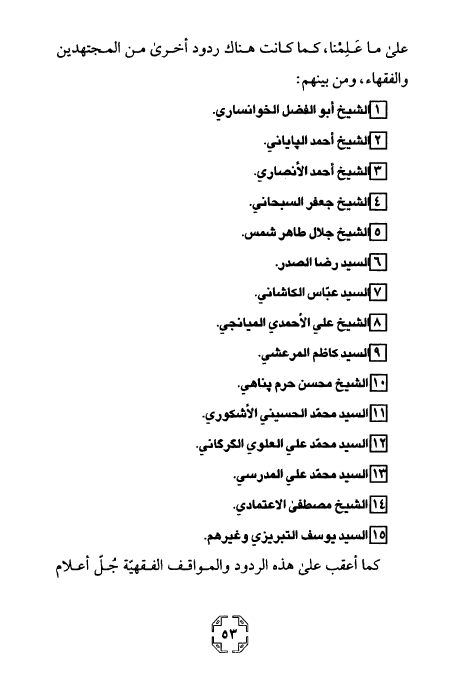 علىٰ ما عَلِمْنا، كما كانت هناك ردود أخرىٰ من المجتهدين والفقهاء، ومن بينهم:

١ الشيخ أبو الفضل الخوانساري.

٢ الشيخ أحمد الپاياني.

٣ الشيخ أحمد الأنصاري.

٤ الشيخ جعفر السبحاني.

٥ الشيخ جلال طاهر شمس.

٦ السيد رضا الصدر.

٧ السيد عبّاس الكاشاني.

٨ الشيخ علي الأحمدي الميانجي.

٩ السيد كاظم المرعشي.

١٠ الشيخ محسن حرم پناهي.

١١ السيد محمّد الحسيني الأشكوري.

١٢ السيد محمّد علي العلوي الگرگاني.

١٣ السيد محمّد علي المدرسي.

١٤ الشيخ مصطفىٰ الاعتمادي.

١٥ السيد يوسف التبريزي وغيرهم.

كما أعقب علىٰ هذه الردود والمواقف الفقهيّة جُلّ أعلام

٥٣